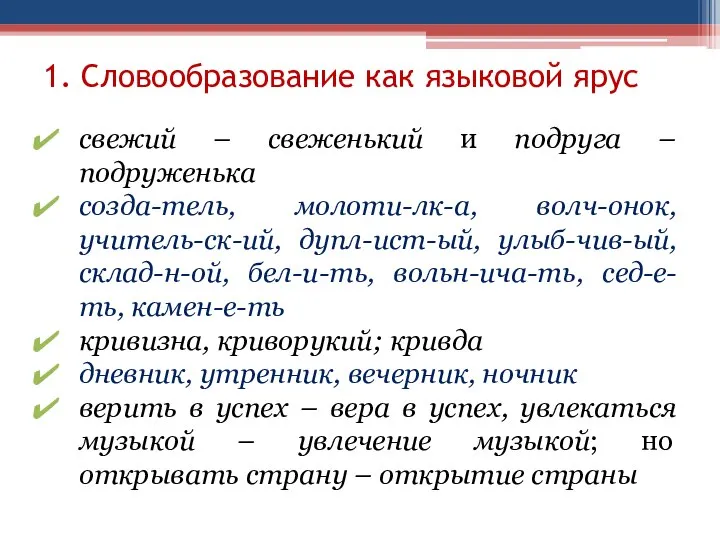 1. Словообразование как языковой ярус

✔ свежий – свеженький и подруга – подруженька

✔ созда-тель, молоти-лк-а, волч-онок, учитель-ск-ий, дупл-ист-ый, улыб-чив-ый, склад-н-ой, бел-и-ть, вольн-ича-ть, сед-е-ть, камен-е-ть

✔ кривизна, криворукий; кривда

✔ дневник, утренник, вечерник, ночник

✔ верить в успех – вера в успех, увлекаться музыкой – увлечение музыкой; но открывать страну – открытие страны